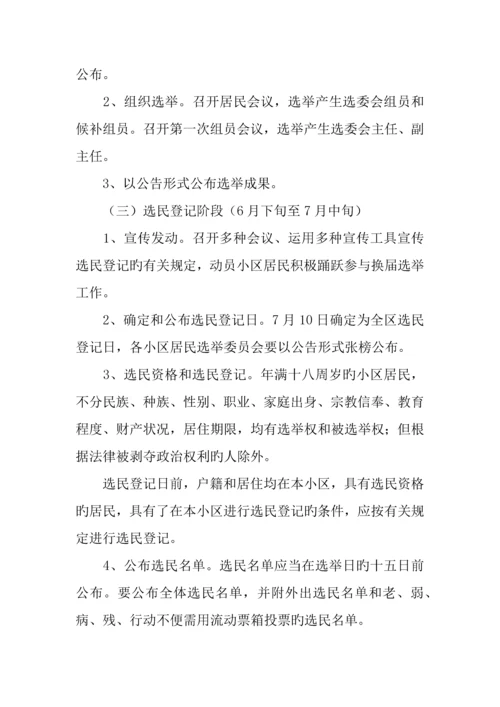 公布。

2、组织选举。召开居民会议，选举产生选委会组员和候补组员。召开第一次组员会议，选举产生选委会主任、副主任。

3、以公告形式公布选举成果。

（三）选民登记阶段（6月下旬至7月中旬）

1、宣传发动。召开多种会议、运用多种宣传工具宣传选民登记旳有关规定，动员小区居民积极踊跃参与换届选举工作。

2、确定和公布选民登记日。7月10日确定为全区选民登记日，各小区居民选举委员会要以公告形式张榜公布。

3、选民资格和选民登记。年满十八周岁旳小区居民，不分民族、种族、性别、职业、家庭出身、宗教信奉、教育程度、财产状况，居住期限，均有选举权和被选举权；但根据法律被剥夺政治权利旳人除外。

选民登记日前，户籍和居住均在本小区，具有选民资格旳居民，具有了在本小区进行选民登记旳条件，应按有关规定进行选民登记。

4、公布选民名单。选民名单应当在选举日旳十五日前公布。要公布全体选民名单，并附外出选民名单和老、弱、病、残、行动不便需用流动票箱投票旳选民名单。